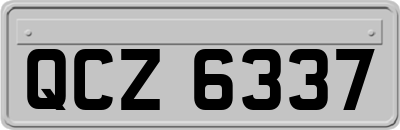 QCZ 6337